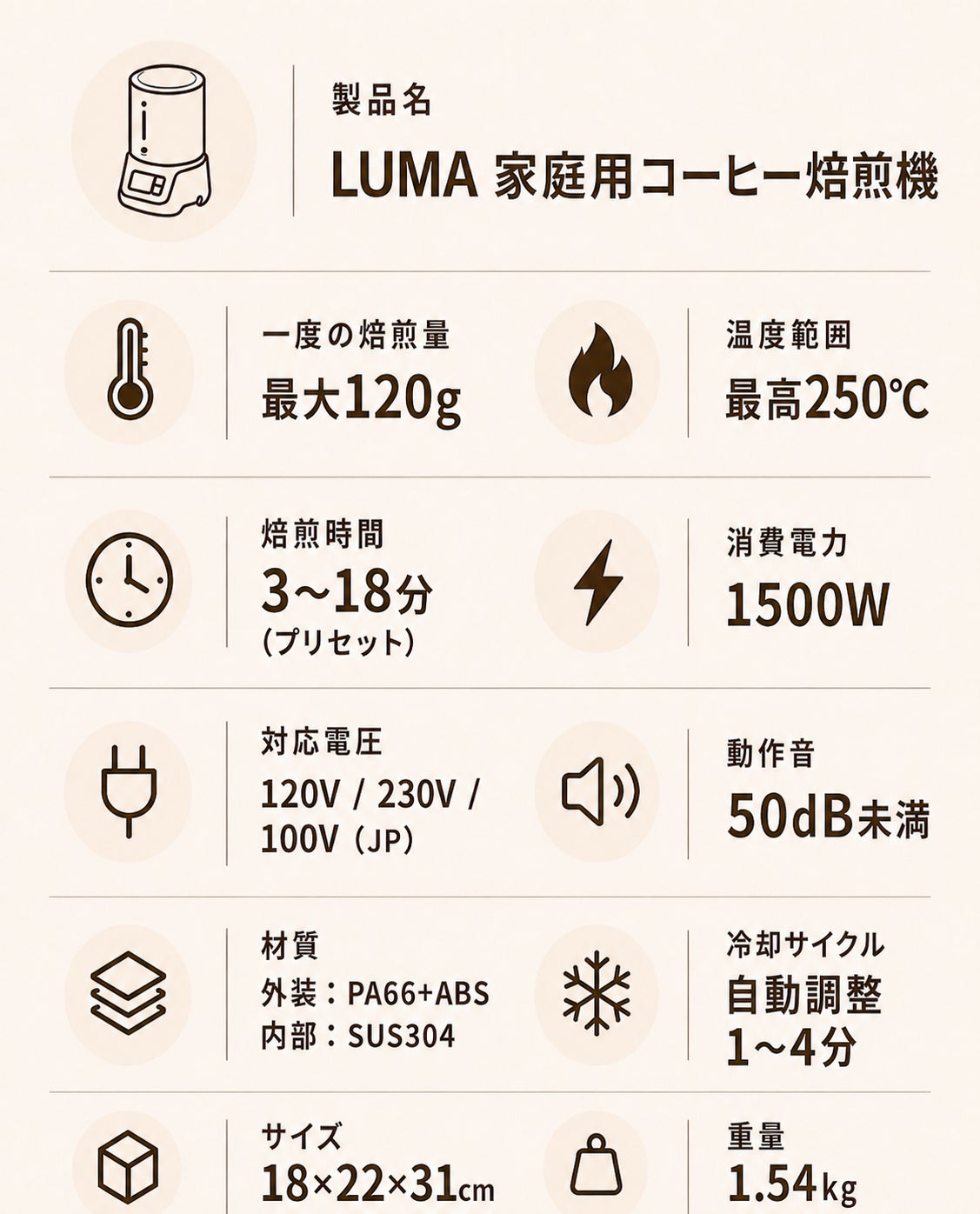 製品名

LUMA 家庭用コーヒー焙煎機

一度の焙煎量

最大120g

温度範囲

最高250℃

焙煎時間

3~18分
(プリセット)

消費電力

1500W

対応電圧

120V / 230V / 100V (JP)

動作音

50dB未満

材質

外装:PA66+ABS
内部:SUS304

冷却サイクル

自動調整
1~4分

サイズ

18×22×31cm

重量

1.54kg